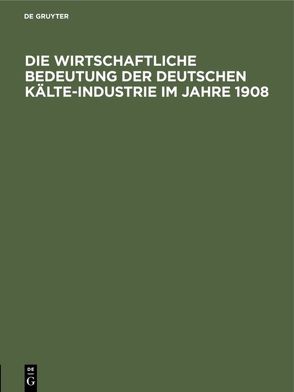 DE GRUYTER

DIE WIRTSCHAFTLICHE BEDEUTUNG DER DEUTSCHEN KÄLTE-INDUSTRIE IM JAHRE 1908

DE
G